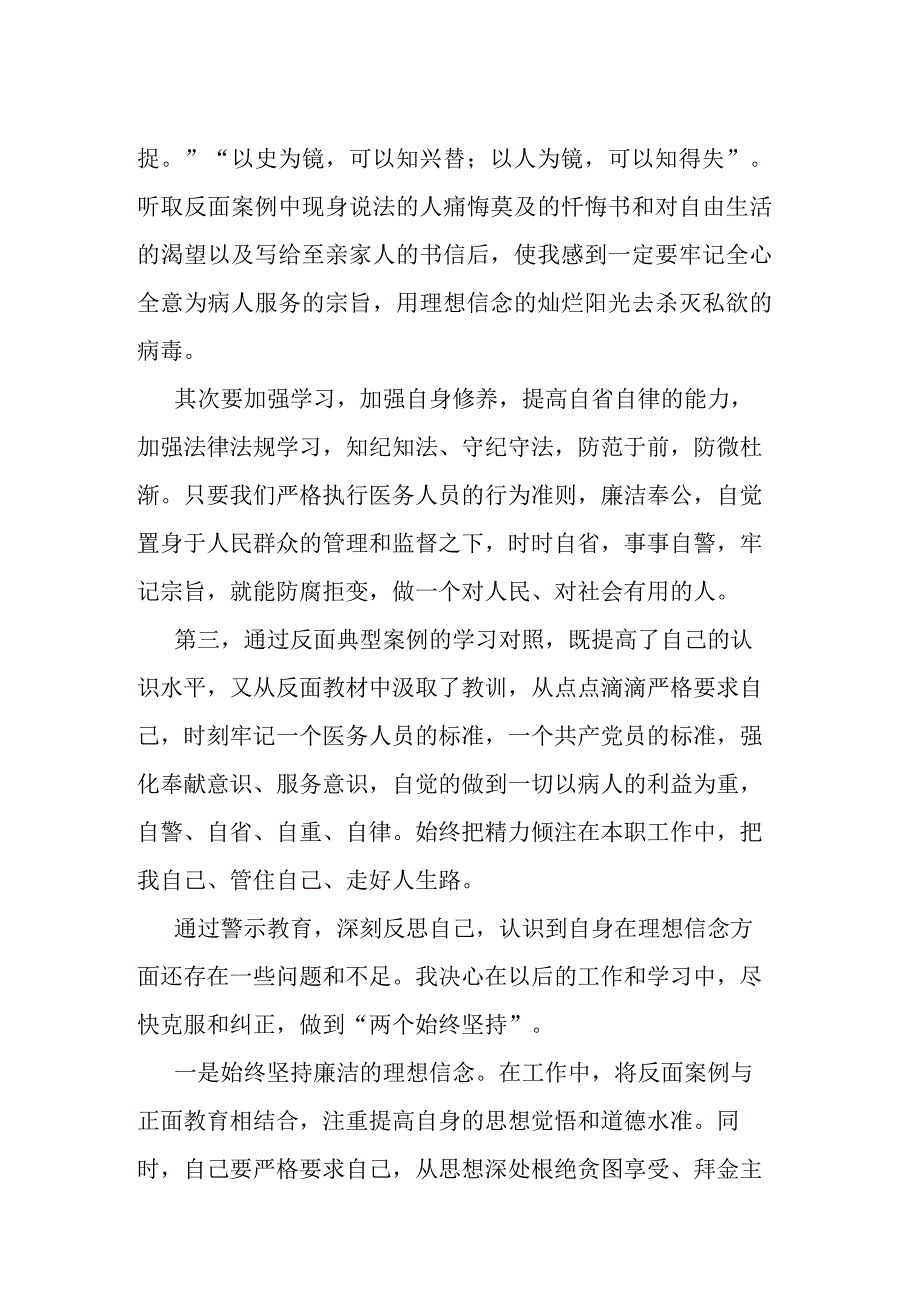 捉。”“以史为镜，可以知兴替；以人为镜，可以知得失”。听取反面案例中现身说法的人痛悔莫及的忏悔书和对自由生活的渴望以及写给至亲家人的书信后，使我感到一定要牢记全心全意为病人服务的宗旨，用理想信念的灿烂阳光去杀灭私欲的病毒。

其次要加强学习，加强自身修养，提高自省自律的能力，加强法律法规学习，知纪知法、守纪守法，防范于前，防微杜渐。只要我们严格执行医务人员的行为准则，廉洁奉公，自觉置身于人民群众的管理和监督之下，时时自省，事事自警，牢记宗旨，就能防腐拒变，做一个对人民、对社会有用的人。

第三，通过反面典型案例的学习对照，既提高了自己的认识水平，又从反面教材中汲取了教训，从点点滴滴严格要求自己，时刻牢记一个医务人员的标准，一个共产党员的标准，强化奉献意识、服务意识，自觉的做到一切以病人的利益为重，自警、自省、自重、自律。始终把精力倾注在本职工作中，把我自己、管住自己、走好人生路。

通过警示教育，深刻反思自己，认识到自身在理想信念方面还存在一些问题和不足。我决心在以后的工作和学习中，尽快克服和纠正，做到“两个始终坚持”。

一是始终坚持廉洁的理想信念。在工作中，将反面案例与正面教育相结合，注重提高自身的思想觉悟和道德水准。同时，自己要严格要求自己，从思想深处根绝贪图享受、拜金主